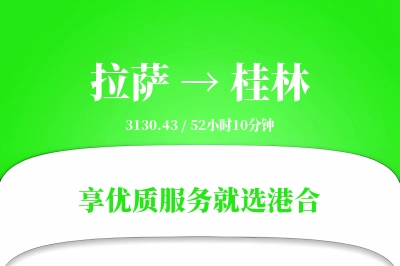 拉萨 → 桂林

3130.43 / 52小时10分钟

享优质服务就选港合